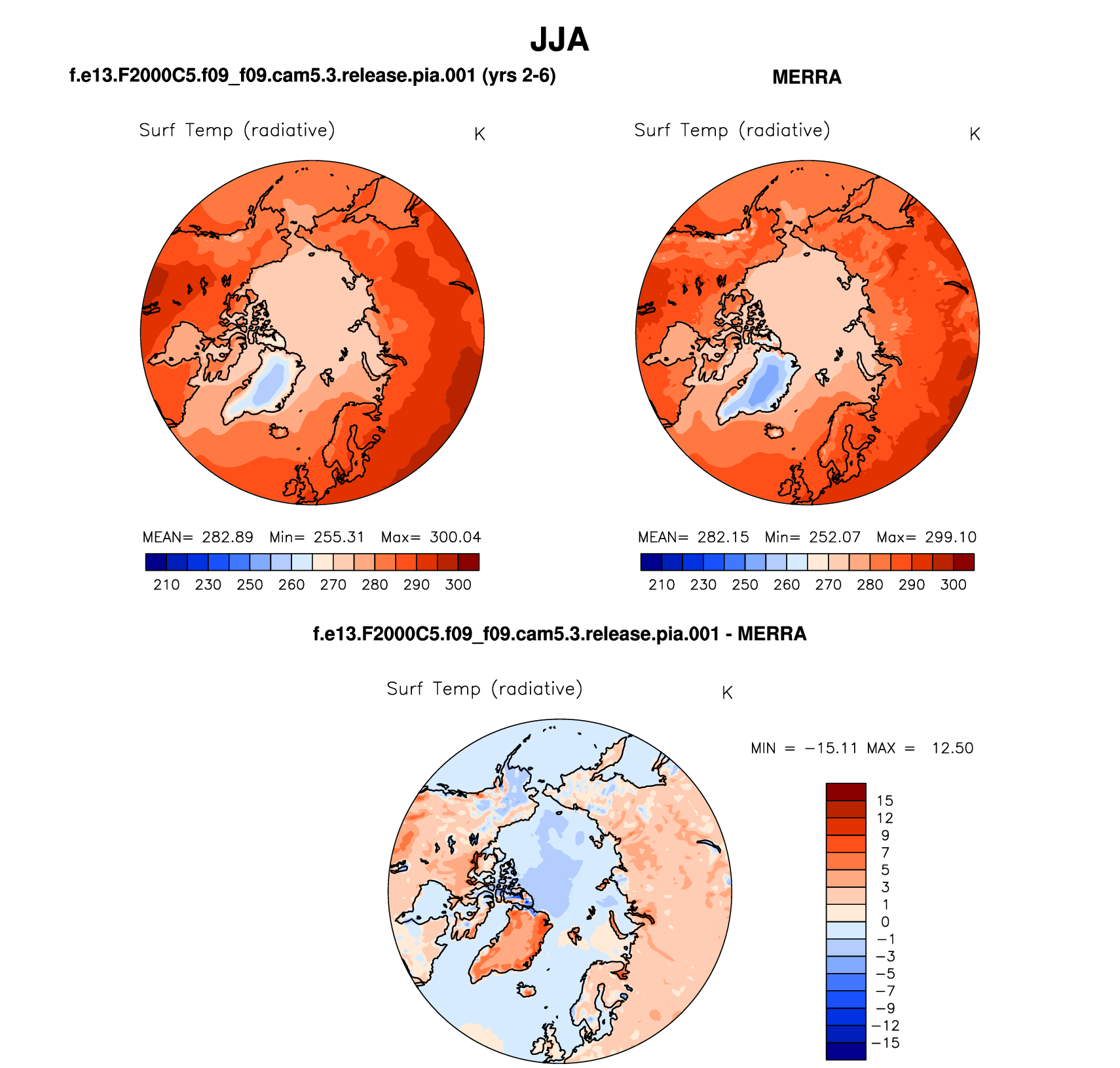 JJA

f.e13.F2000C5.f09_f09.cam5.3.release.pia.001 (yrs 2-6)

Surf Temp (radiative) K

MEAN= 282.89 Min= 255.31 Max= 300.04

210 230 250 260 270 280 290 300

MERRA

Surf Temp (radiative) K

MEAN= 282.15 Min= 252.07 Max= 299.10

210 230 250 260 270 280 290 300

f.e13.F2000C5.f09_f09.cam5.3.release.pia.001 - MERRA

Surf Temp (radiative) K

MIN = −15.11 MAX = 12.50

15
12
9
7
5
3
1
0
−1
−3
−5
−7
−9
−12
−15